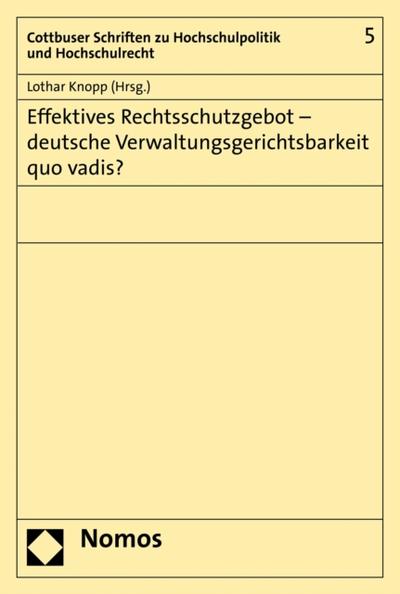 Cottbuser Schriften zu Hochschulpolitik und Hochschulrecht

5

Lothar Knopp (Hrsg.)

Effektives Rechtsschutzgebot – deutsche Verwaltungsgerichtsbarkeit quo vadis?

Nomos